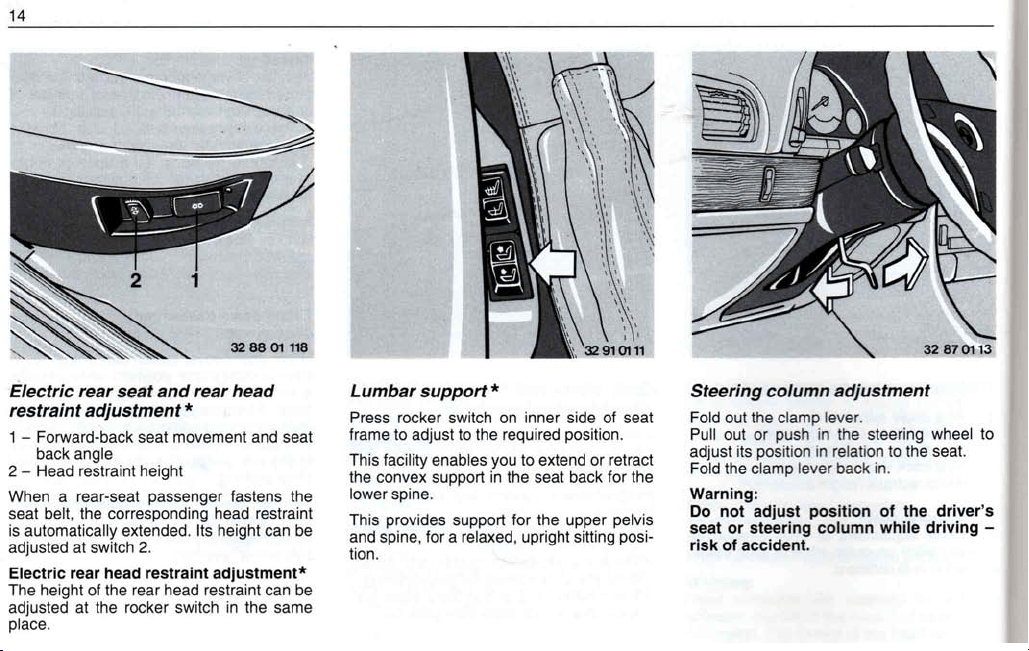 14

2 1

32 88 01 118

Electric rear seat and rear head restraint adjustment *

1 – Forward-back seat movement and seat back angle
2 – Head restraint height

When a rear-seat passenger fastens the seat belt, the corresponding head restraint is automatically extended. Its height can be adjusted at switch 2.

Electric rear head restraint adjustment*
The height of the rear head restraint can be adjusted at the rocker switch in the same place.

32 91 01 11

Lumbar support *

Press rocker switch on inner side of seat frame to adjust to the required position.

This facility enables you to extend or retract the convex support in the seat back for the lower spine.

This provides support for the upper pelvis and spine, for a relaxed, upright sitting position.

32 87 01 13

Steering column adjustment

Fold out the clamp lever.
Pull out or push in the steering wheel to adjust its position in relation to the seat.
Fold the clamp lever back in.

Warning:
Do not adjust position of the driver's seat or steering column while driving – risk of accident.